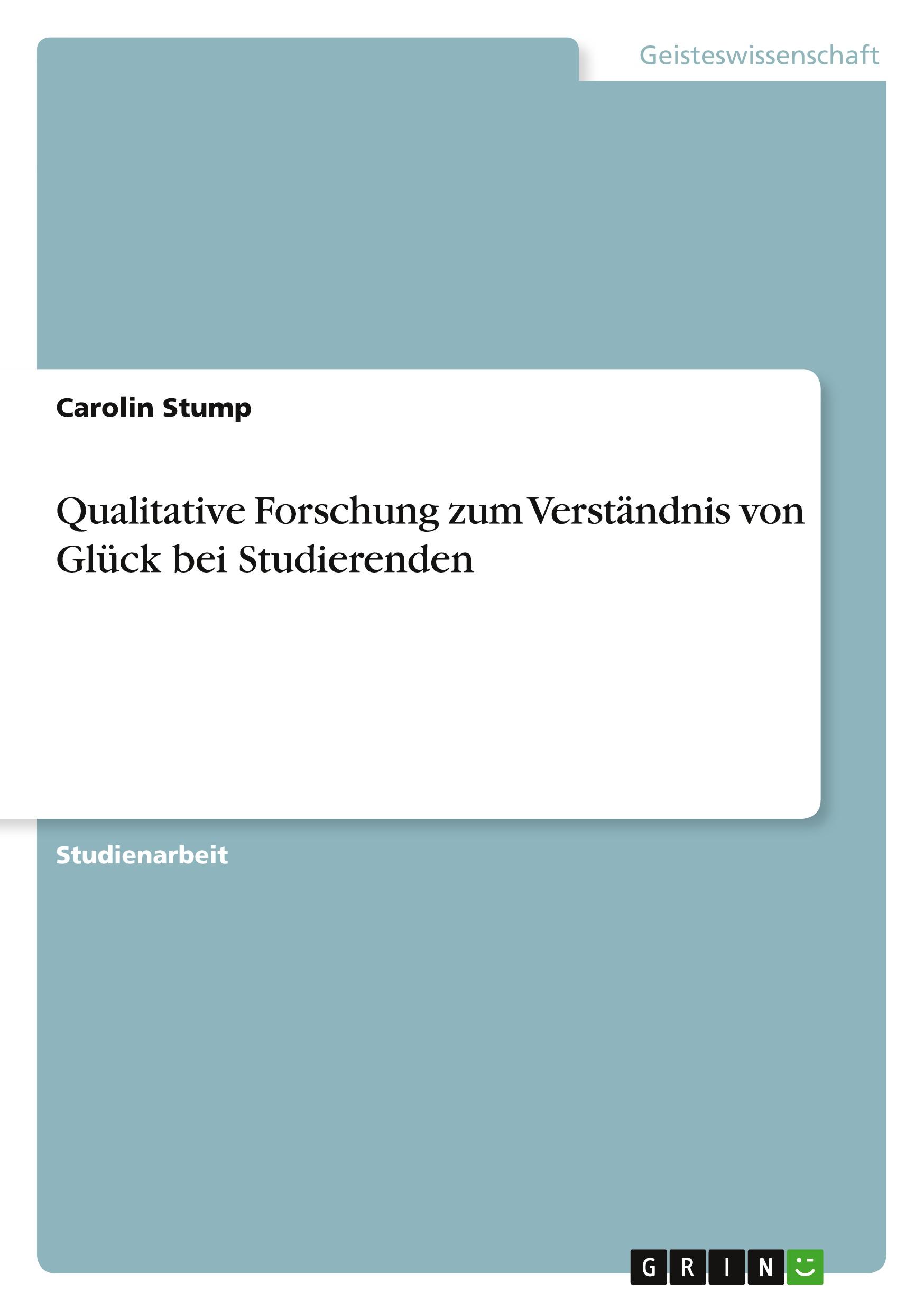 Geisteswissenschaft

Carolin Stump

Qualitative Forschung zum Verständnis von Glück bei Studierenden

Studienarbeit

GRIN